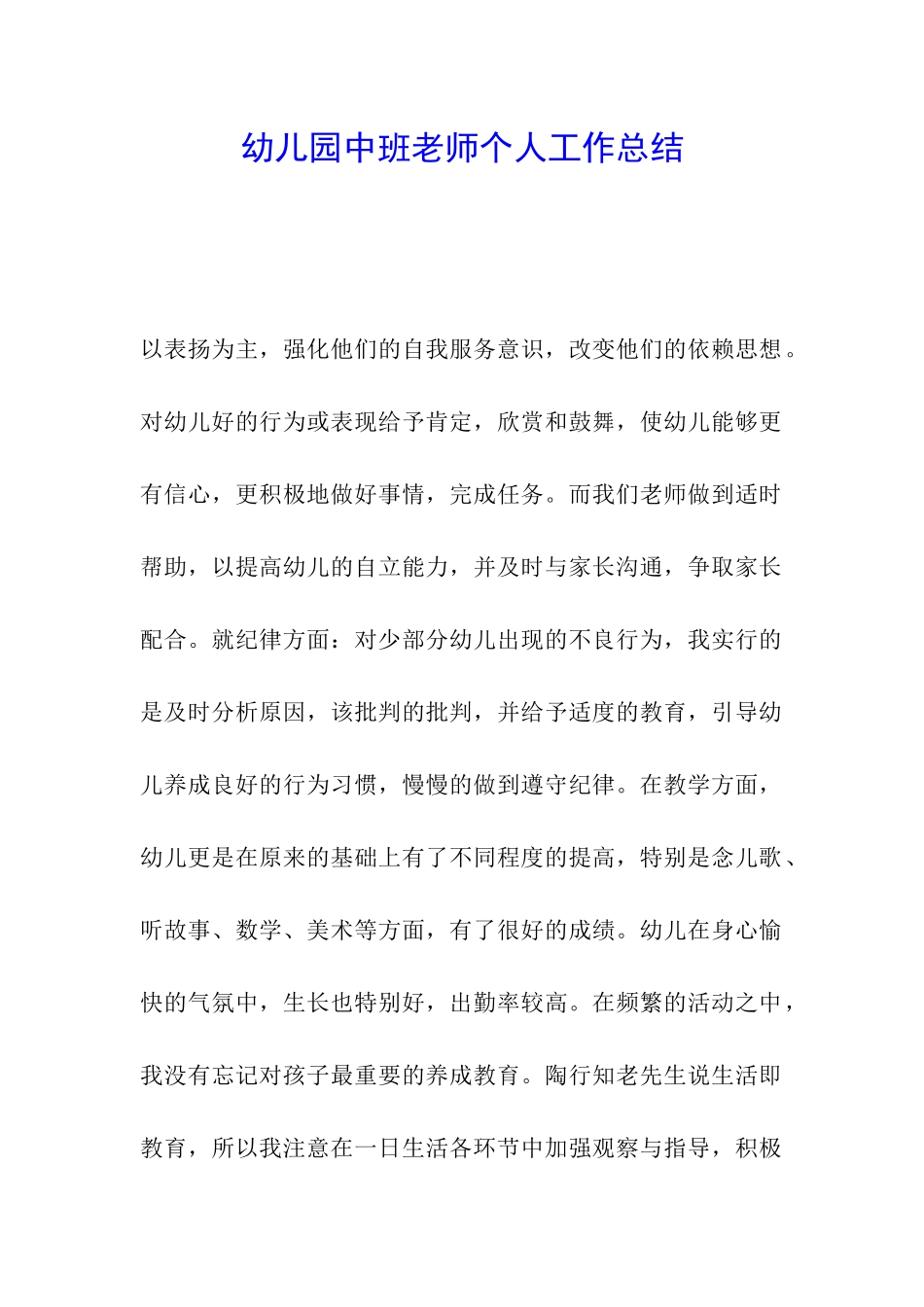 幼儿园中班老师个人工作总结

以表扬为主，强化他们的自我服务意识，改变他们的依赖思想。对幼儿好的行为或表现给予肯定，欣赏和鼓舞，使幼儿能够更有信心，更积极地做好事情，完成任务。而我们老师做到适时帮助，以提高幼儿的自立能力，并及时与家长沟通，争取家长配合。就纪律方面：对少部分幼儿出现的不良行为，我实行的是及时分析原因，该批判的批判，并给予适度的教育，引导幼儿养成良好的行为习惯，慢慢的做到遵守纪律。在教学方面，幼儿更是在原来的基础上有了不同程度的提高，特别是念儿歌、听故事、数学、美术等方面，有了很好的成绩。幼儿在身心愉快的气氛中，生长也特别好，出勤率较高。在频繁的活动之中，我没有忘记对孩子最重要的养成教育。陶行知老先生说生活即教育，所以我注意在一日生活各环节中加强观察与指导，积极